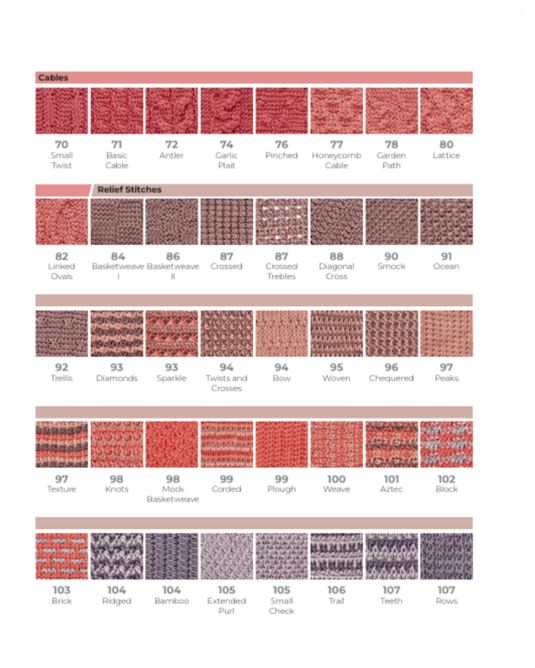 Cables

70
Small Twist

71
Basic Cable

72
Antler

74
Garlic Plait

76
Pinched

77
Honeycomb Cable

78
Garden Path

80
Lattice

Relief Stitches

82
Linked Ovals

84
Basketweave I

86
Basketweave II

87
Crossed

87
Crossed Trebles

88
Diagonal Cross

90
Smock

91
Ocean

92
Trellis

93
Diamonds

93
Sparkle

94
Twists and Crosses

94
Bow

95
Woven

96
Chequered

97
Peaks

97
Texture

98
Knots

98
Mock Basketweave

99
Corded

99
Plough

100
Weave

101
Aztec

102
Block

103
Brick

104
Ridged

104
Bamboo

105
Extended Purl

105
Small Check

106
Trail

107
Teeth

107
Rows